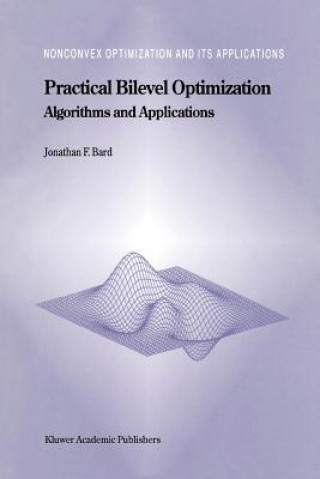 NONCONVEX OPTIMIZATION AND ITS APPLICATIONS

Practical Bilevel Optimization
Algorithms and Applications

Jonathan F. Bard

Kluwer Academic Publishers